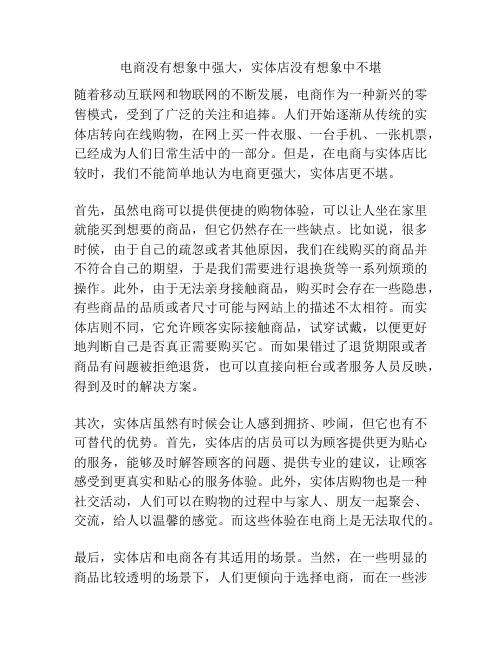 电商没有想象中强大，实体店没有想象中不堪

随着移动互联网和物联网的不断发展，电商作为一种新兴的零售模式，受到了广泛的关注和追捧。人们开始逐渐从传统的实体店转向在线购物，在网上买一件衣服、一台手机、一张机票，已经成为人们日常生活中的一部分。但是，在电商与实体店比较时，我们不能简单地认为电商更强大，实体店更不堪。

首先，虽然电商可以提供便捷的购物体验，可以让人坐在家里就能买到想要的商品，但它仍然存在一些缺点。比如说，很多时候，由于自己的疏忽或者其他原因，我们在线购买的商品并不符合自己的期望，于是我们需要进行退换货等一系列烦琐的操作。此外，由于无法亲身接触商品，购买时会存在一些隐患，有些商品的品质或者尺寸可能与网站上的描述不太相符。而实体店则不同，它允许顾客实际接触商品，试穿试戴，以便更好地判断自己是否真正需要购买它。而如果错过了退货期限或者商品有问题被拒绝退货，也可以直接向柜台或者服务人员反映，得到及时的解决方案。

其次，实体店虽然有时候会让人感到拥挤、吵闹，但它也有不可替代的优势。首先，实体店的店员可以为顾客提供更为贴心的服务，能够及时解答顾客的问题、提供专业的建议，让顾客感受到更真实和贴心的服务体验。此外，实体店购物也是一种社交活动，人们可以在购物的过程中与家人、朋友一起聚会、交流，给人以温馨的感觉。而这些体验在电商上是无法取代的。

最后，实体店和电商各有其适用的场景。当然，在一些明显的商品比较透明的场景下，人们更倾向于选择电商，而在一些涉